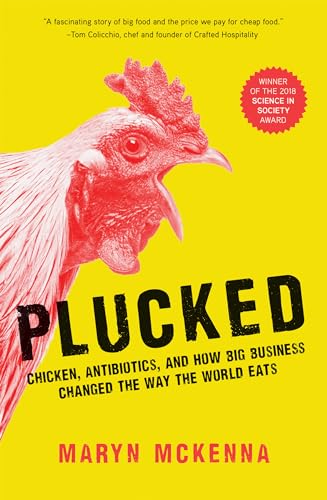 "A fascinating story of big food and the price we pay for cheap food."
–Tom Colicchio, chef and founder of Crafted Hospitality

WINNER OF THE 2018 SCIENCE IN SOCIETY AWARD

PLUCKED

CHICKEN, ANTIBIOTICS, AND HOW BIG BUSINESS CHANGED THE WAY THE WORLD EATS

MARYN MCKENNA